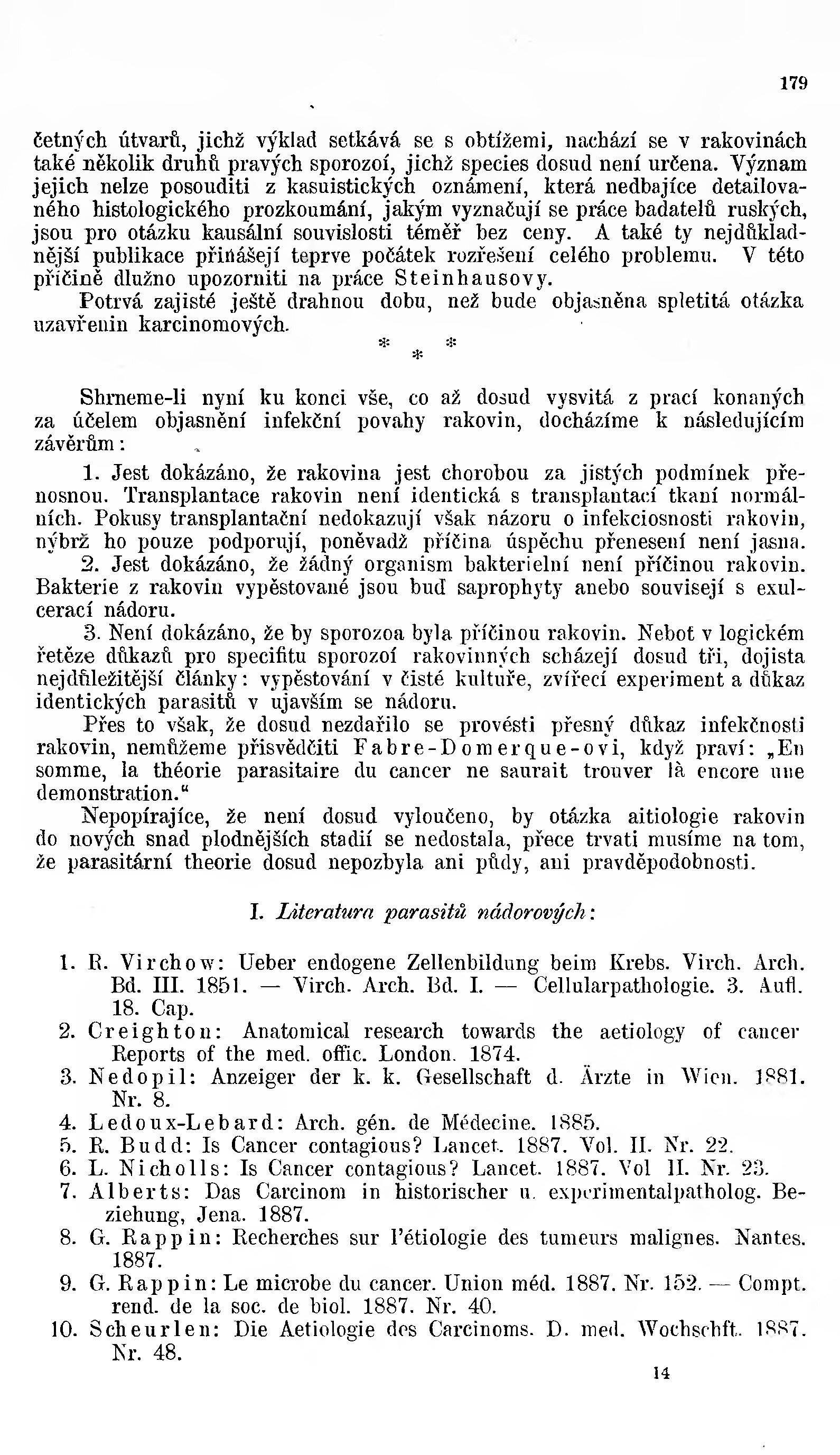 179

četných útvarů, jichž výklad setkává se s obtížemi, nachází se v rakovinách také několik druhů pravých sporozoí, jichž species dosud není určena. Význam jejich nelze posouditi z kasuistických oznámení, která nedbajíce detailovaného histologického prozkoumání, jakým vyznačují se práce badatelů ruských, jsou pro otázku kausální souvislosti téměř bez ceny. A také ty nejdůkladnější publikace přinášejí teprve počátek rozřešení celého problemu. V této příčině dlužno upozorniti na práce Steinhausovy.

Potrvá zajisté ještě drahnou dobu, než bude objasněna spletitá otázka uzavřenin karcinomových.

* * *

Shrneme-li nyní ku konci vše, co až dosud vysvitá z prací konaných za účelem objasnění infekční povahy rakovin, docházíme k následujícím závěrům:

1. Jest dokázáno, že rakovina jest chorobou za jistých podmínek přenosnou. Transplantace rakovin není identická s transplantací tkaní normálních. Pokusy transplantační nedokazují však názoru o infekciosnosti rakovin, nýbrž ho pouze podporují, poněvadž příčina úspěchu přenesení není jasna.

2. Jest dokázáno, že žádný organism bakterielní není příčinou rakovin. Bakterie z rakovin vypěstované jsou buď saprophyty anebo souvisejí s exulcerací nádoru.

3. Není dokázáno, že by sporozoa byla příčinou rakovin. Neboť v logickém řetěze důkazů pro specifitu sporozoí rakovinných scházejí dosud tři, dojista nejdůležitější články: vypěstování v čisté kultuře, zvířecí experiment a důkaz identických parasitů v ujavším se nádoru.

Přes to však, že dosud nezdařilo se provésti přesný důkaz infekčnosti rakovin, nemůžeme přisvědčiti Fabre-Domerque-ovi, když praví: „En somme, la théorie parasitaire du cancer ne saurait trouver là encore une demonstration."

Nepopírajíce, že není dosud vyloučeno, by otázka aitiologie rakovin do nových snad plodnějších stadií se nedostala, přece trvati musíme na tom, že parasitární theorie dosud nepozbyla ani půdy, ani pravděpodobnosti.

I. Literatura parasitů nádorových:

1. R. Virchow: Ueber endogene Zellenbildung beim Krebs. Virch. Arch. Bd. III. 1851. — Virch. Arch. Bd. I. — Cellularpathologie. 3. Aufl. 18. Cap.
2. Creighton: Anatomical research towards the aetiology of cancer Reports of the med. offic. London. 1874.
3. Nedopil: Anzeiger der k. k. Gesellschaft d. Ärzte in Wien. 1881. Nr. 8.
4. Ledoux-Lebard: Arch. gén. de Médecine. 1885.
5. R. Budd: Is Cancer contagious? Lancet. 1887. Vol. II. Nr. 22.
6. L. Nicholls: Is Cancer contagious? Lancet. 1887. Vol II. Nr. 23.
7. Alberts: Das Carcinom in historischer u. experimentalpatholog. Beziehung, Jena. 1887.
8. G. Rappin: Recherches sur l'étiologie des tumeurs malignes. Nantes. 1887.
9. G. Rappin: Le microbe du cancer. Union méd. 1887. Nr. 152. — Compt. rend. de la soc. de biol. 1887. Nr. 40.
10. Scheurlen: Die Aetiologie des Carcinoms. D. med. Wochschft. 1887. Nr. 48.

14